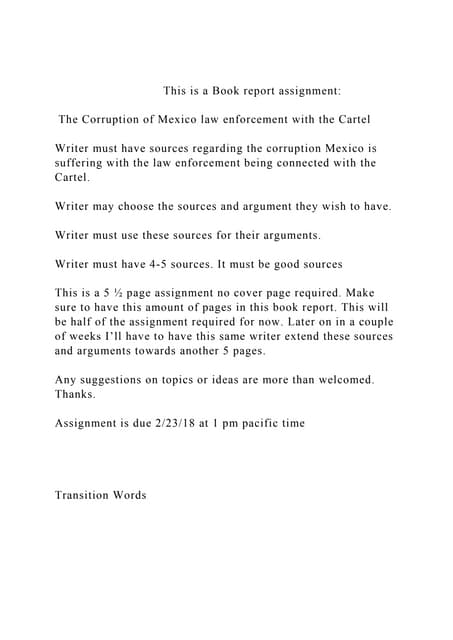 This is a Book report assignment:

The Corruption of Mexico law enforcement with the Cartel

Writer must have sources regarding the corruption Mexico is suffering with the law enforcement being connected with the Cartel.

Writer may choose the sources and argument they wish to have.

Writer must use these sources for their arguments.

Writer must have 4-5 sources. It must be good sources

This is a 5 ½ page assignment no cover page required. Make sure to have this amount of pages in this book report. This will be half of the assignment required for now. Later on in a couple of weeks I'll have to have this same writer extend these sources and arguments towards another 5 pages.

Any suggestions on topics or ideas are more than welcomed. Thanks.

Assignment is due 2/23/18 at 1 pm pacific time

Transition Words